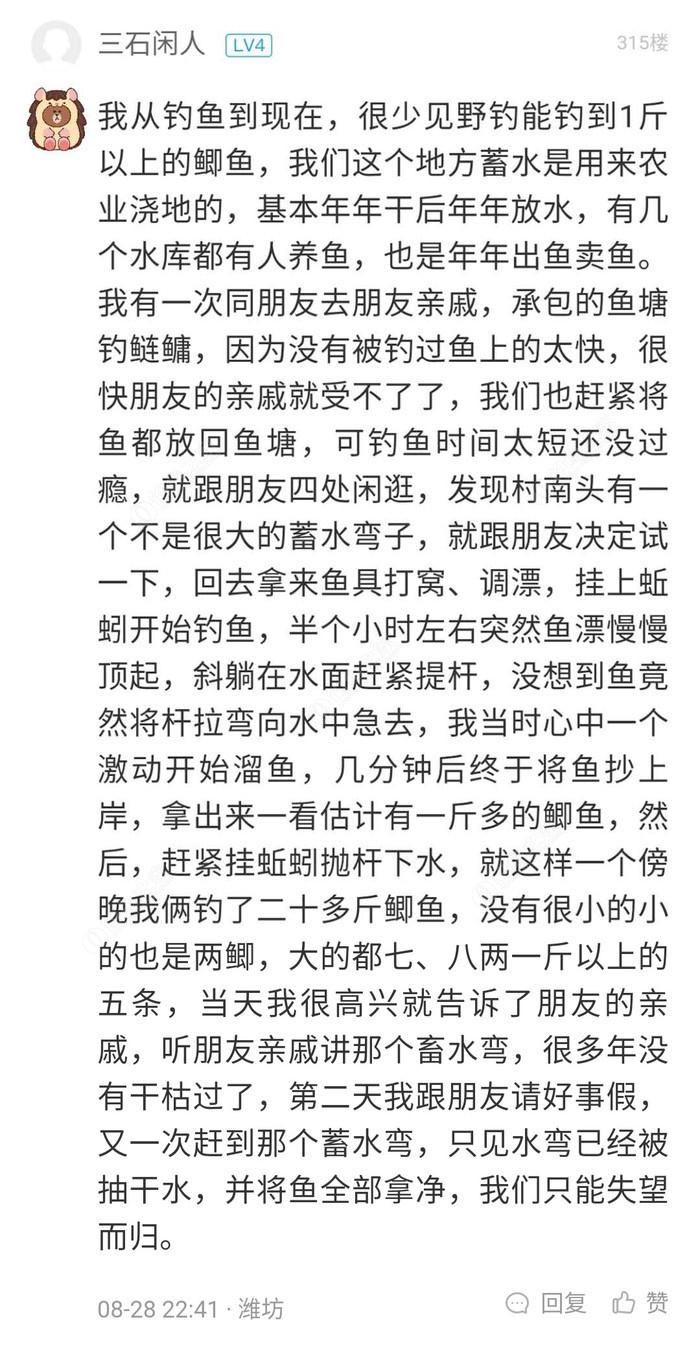 三石闲人 LV4

315楼

我从钓鱼到现在，很少见野钓能钓到1斤以上的鲫鱼，我们这个地方蓄水是用来农业浇地的，基本年年干后年年放水，有几个水库都有人养鱼，也是年年出鱼卖鱼。我有一次同朋友去朋友亲戚，承包的鱼塘钓鲢鳙，因为没有被钓过鱼上的太快，很快朋友的亲戚就受不了了，我们也赶紧将鱼都放回鱼塘，可钓鱼时间太短还没过瘾，就跟朋友四处闲逛，发现村南头有一个不是很大的蓄水弯子，就跟朋友决定试一下，回去拿来鱼具打窝、调漂，挂上蚯蚓开始钓鱼，半个小时左右突然鱼漂慢慢顶起，斜躺在水面赶紧提杆，没想到鱼竟然将杆拉弯向水中急去，我当时心中一个激动开始溜鱼，几分钟后终于将鱼抄上岸，拿出来一看估计有一斤多的鲫鱼，然后，赶紧挂蚯蚓抛杆下水，就这样一个傍晚我俩钓了二十多斤鲫鱼，没有很小的小的也是两鲫，大的都七、八两一斤以上的五条，当天我很高兴就告诉了朋友的亲戚，听朋友亲戚讲那个畜水弯，很多年没有干枯过了，第二天我跟朋友请好事假，又一次赶到那个蓄水弯，只见水弯已经被抽干水，并将鱼全部拿净，我们只能失望而归。

08-28 22:41 · 潍坊

回复 赞